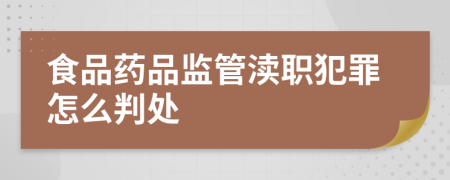 食品药品监管渎职犯罪怎么判处